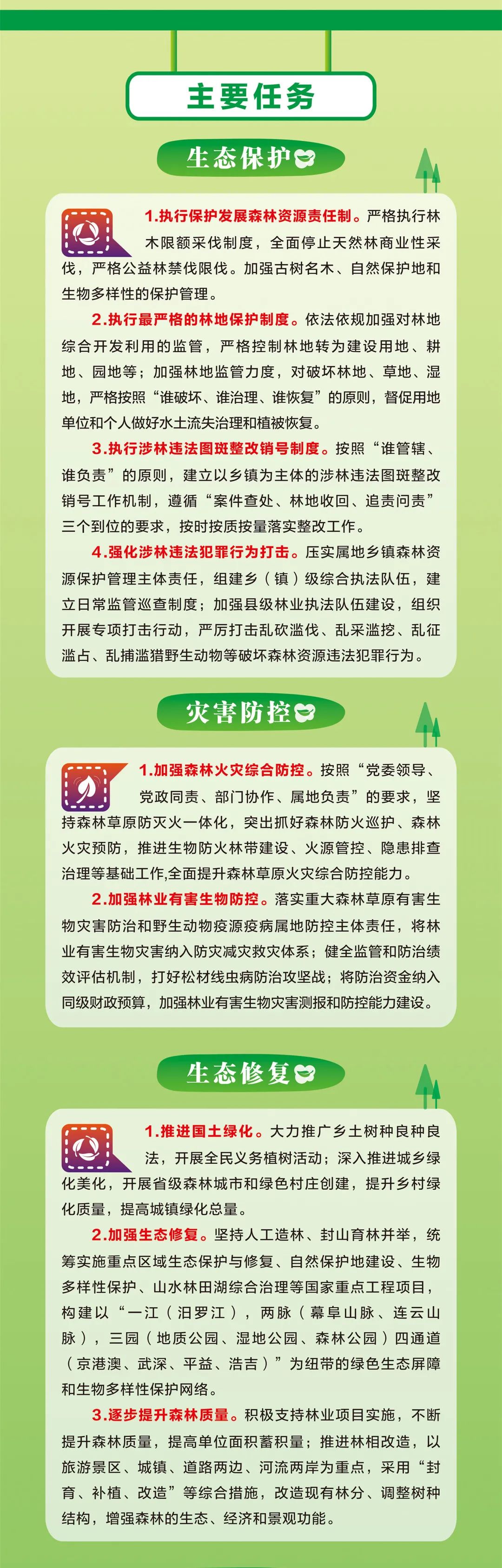 主要任务

生态保护

1.执行保护发展森林资源责任制。严格执行林木限额采伐制度，全面停止天然林商业性采伐，严格公益林禁伐限伐。加强古树名木、自然保护地和生物多样性的保护管理。

2.执行最严格的林地保护制度。依法依规加强对林地综合开发利用的监管，严格控制林地转为建设用地、耕地、园地等；加强林地监管力度，对破坏林地、草地、湿地，严格按照“谁破坏、谁治理、谁恢复”的原则，督促用地单位和个人做好水土流失治理和植被恢复。

3.执行涉林违法图斑整改销号制度。按照“谁管辖、谁负责”的原则，建立以乡镇为主体的涉林违法图斑整改销号工作机制，遵循“案件查处、林地收回、追责问责”三个到位的要求，按时按质按量落实整改工作。

4.强化涉林违法犯罪行为打击。压实属地乡镇森林资源保护管理主体责任，组建乡（镇）级综合执法队伍，建立日常监管巡查制度；加强县级林业执法队伍建设，组织开展专项打击行动，严厉打击乱砍滥伐、乱采滥挖、乱征滥占、乱捕滥猎野生动物等破坏森林资源违法犯罪行为。

灾害防控

1.加强森林火灾综合防控。按照“党委领导、党政同责、部门协作、属地负责”的要求，坚持森林草原防灭火一体化，突出抓好森林防火巡护、森林火灾预防，推进生物防火林带建设、火源管控、隐患排查治理等基础工作,全面提升森林草原火灾综合防控能力。

2.加强林业有害生物防控。落实重大森林草原有害生物灾害防治和野生动物疫源疫病属地防控主体责任，将林业有害生物灾害纳入防灾减灾救灾体系；健全监管和防治绩效评估机制，打好松材线虫病防治攻坚战；将防治资金纳入同级财政预算，加强林业有害生物灾害测报和防控能力建设。

生态修复

1.推进国土绿化。大力推广乡土树种良种良法，开展全民义务植树活动；深入推进城乡绿化美化，开展省级森林城市和绿色村庄创建，提升乡村绿化质量，提高城镇绿化总量。

2.加强生态修复。坚持人工造林、封山育林并举，统筹实施重点区域生态保护与修复、自然保护地建设、生物多样性保护、山水林田湖综合治理等国家重点工程项目，构建以“一江（汨罗江），两脉（幕阜山脉、连云山脉），三园（地质公园、湿地公园、森林公园）四通道（京港澳、武深、平益、浩吉）”为纽带的绿色生态屏障和生物多样性保护网络。

3.逐步提升森林质量。积极支持林业项目实施，不断提升森林质量，提高单位面积蓄积量；推进林相改造，以旅游景区、城镇、道路两边、河流两岸为重点，采用“封育、补植、改造”等综合措施，改造现有林分、调整树种结构，增强森林的生态、经济和景观功能。